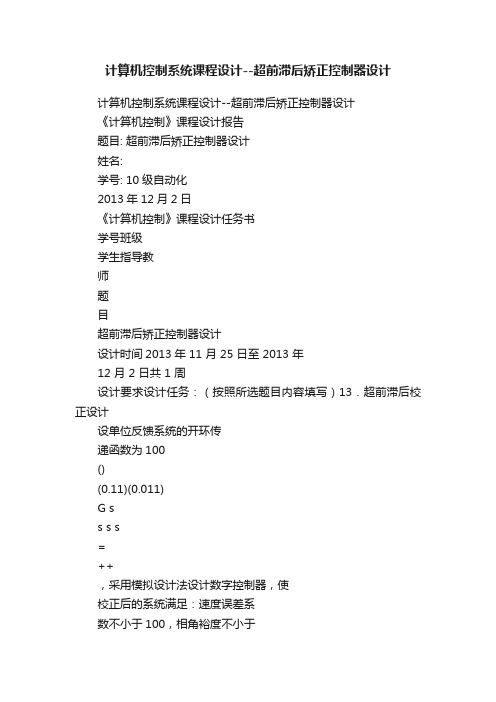 计算机控制系统课程设计--超前滞后矫正控制器设计

计算机控制系统课程设计--超前滞后矫正控制器设计

《计算机控制》课程设计报告

题目: 超前滞后矫正控制器设计

姓名:

学号: 10 级自动化

2013 年 12 月 2 日

《计算机控制》课程设计任务书

学号班级

学生指导教

师

题

目

超前滞后矫正控制器设计

设计时间 2013 年 11 月 25 日至 2013 年

12 月 2 日共 1 周

设计要求设计任务：（按照所选题目内容填写）13．超前滞后校正设计

设单位反馈系统的开环传

递函数为 100

()

(0.11)(0.011)

G s

s s s

=

++

，采用模拟设计法设计数字控制器，使

校正后的系统满足：速度误差系

数不小于 100，相角裕度不小于